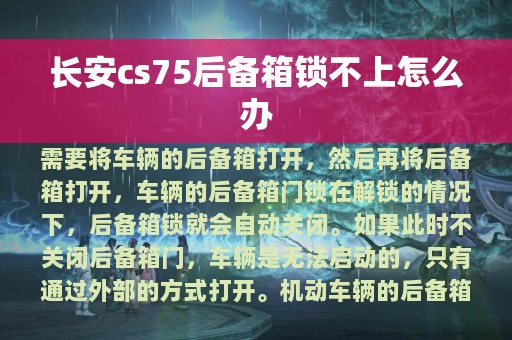 长安cs75后备箱锁不上怎么办

需要将车辆的后备箱打开，然后再将后备箱打开，车辆的后备箱门锁在解锁的情况下，后备箱锁就会自动关闭。如果此时不关闭后备箱门，车辆是无法启动的，只有通过外部的方式打开。机动车辆的后备箱